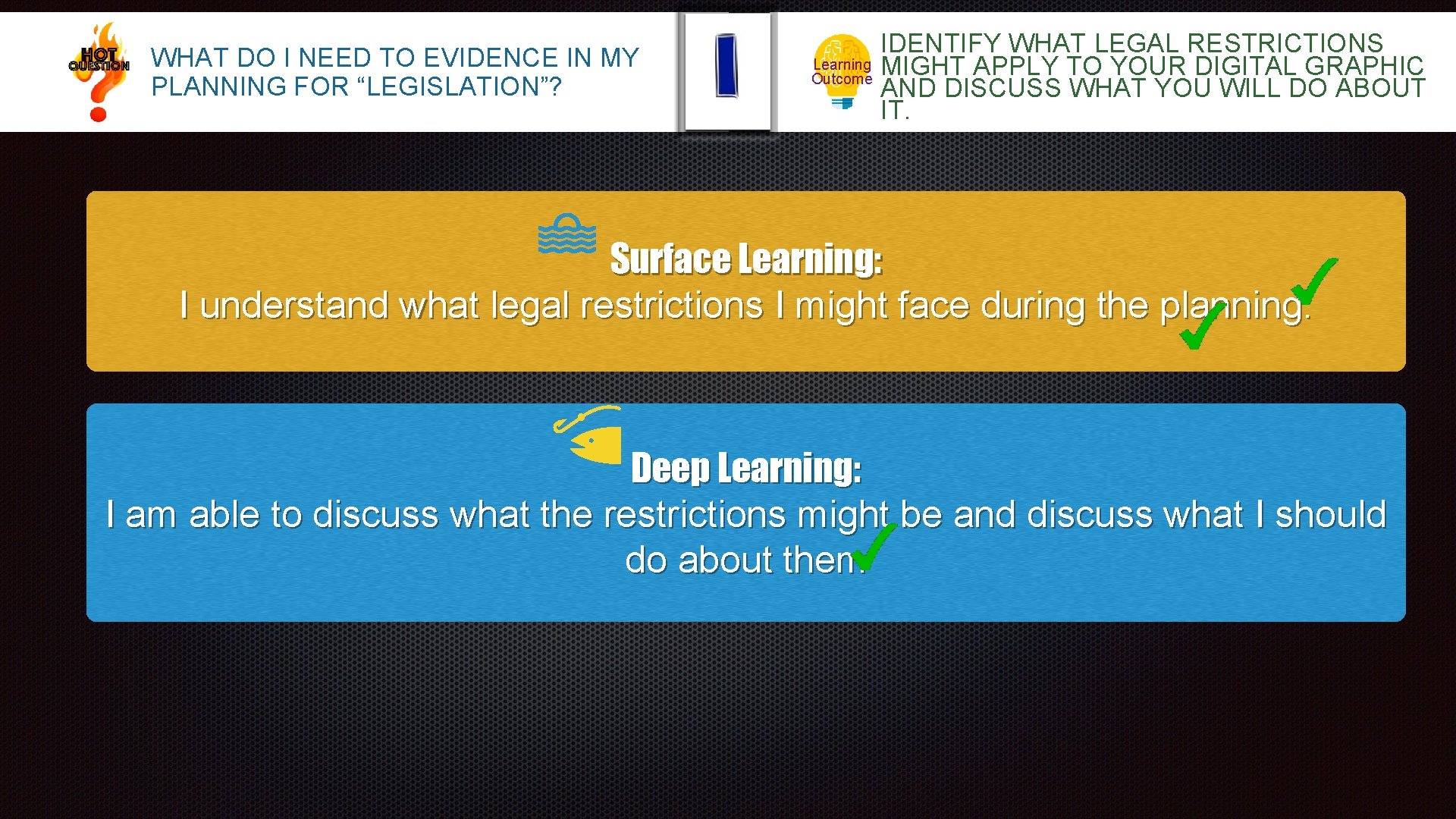 HOT QUESTION

WHAT DO I NEED TO EVIDENCE IN MY PLANNING FOR “LEGISLATION”?

Learning Outcome

IDENTIFY WHAT LEGAL RESTRICTIONS MIGHT APPLY TO YOUR DIGITAL GRAPHIC AND DISCUSS WHAT YOU WILL DO ABOUT IT.

Surface Learning:
I understand what legal restrictions I might face during the planning.

Deep Learning:
I am able to discuss what the restrictions might be and discuss what I should do about them.